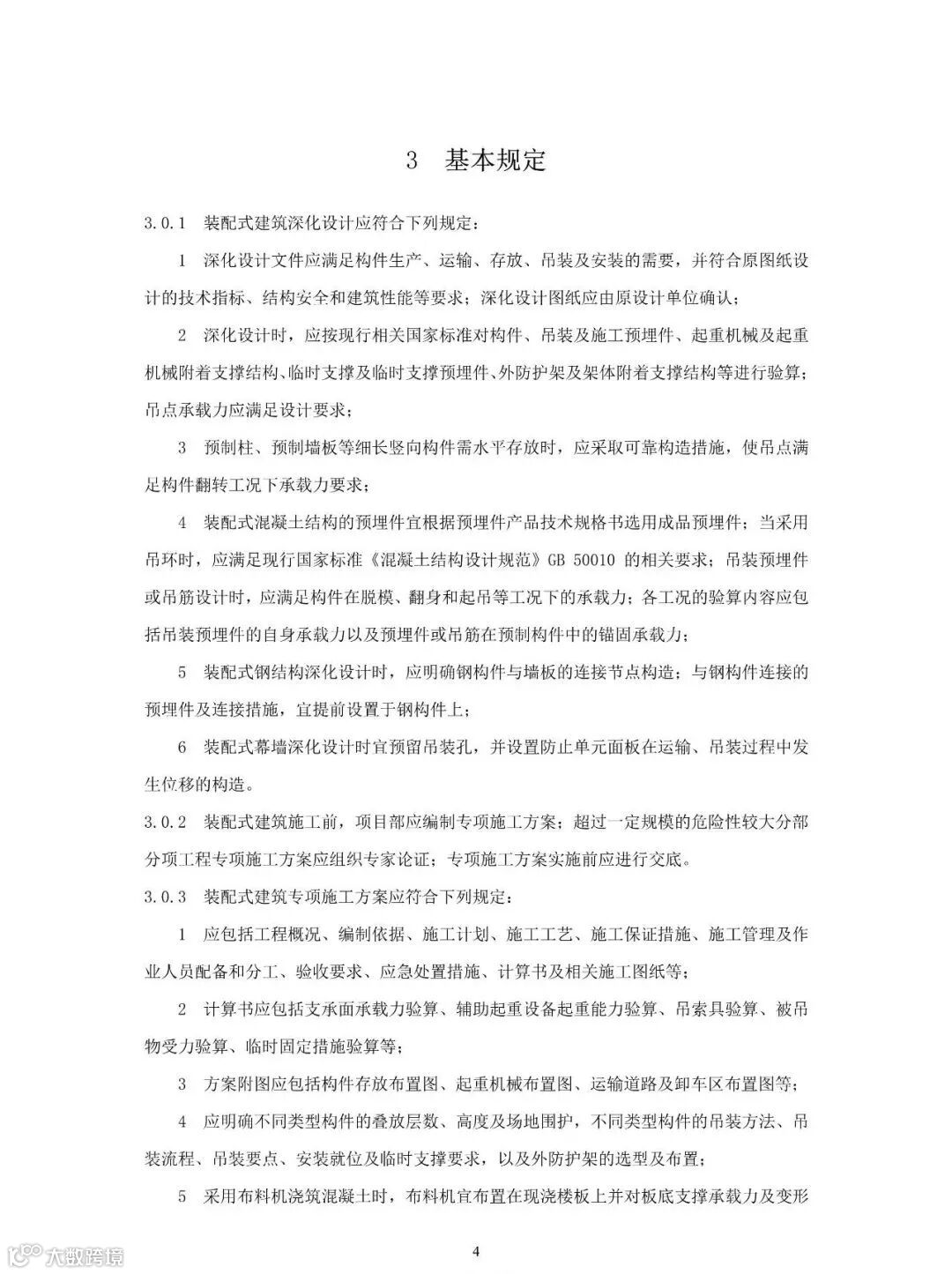 3 基本规定

3.0.1 装配式建筑深化设计应符合下列规定：

1 深化设计文件应满足构件生产、运输、存放、吊装及安装的需要，并符合原图纸设计的技术指标、结构安全和建筑性能等要求；深化设计图纸应由原设计单位确认；

2 深化设计时，应按现行相关国家标准对构件、吊装及施工预埋件、起重机械及起重机械附着支撑结构、临时支撑及临时支撑预埋件、外防护架及架体附着支撑结构等进行验算；吊点承载力应满足设计要求；

3 预制柱、预制墙板等细长竖向构件需水平存放时，应采取可靠构造措施，使吊点满足构件翻转工况下承载力要求；

4 装配式混凝土结构的预埋件宜根据预埋件产品技术规格书选用成品预埋件；当采用吊环时，应满足现行国家标准《混凝土结构设计规范》GB 50010 的相关要求；吊装预埋件或吊筋设计时，应满足构件在脱模、翻身和起吊等工况下的承载力；各工况的验算内容应包括吊装预埋件的自身承载力以及预埋件或吊筋在预制构件中的锚固承载力；

5 装配式钢结构深化设计时，应明确钢构件与墙板的连接节点构造；与钢构件连接的预埋件及连接措施，宜提前设置于钢构件上；

6 装配式幕墙深化设计时宜预留吊装孔，并设置防止单元面板在运输、吊装过程中发生位移的构造。

3.0.2 装配式建筑施工前，项目部应编制专项施工方案；超过一定规模的危险性较大分部分项工程专项施工方案应组织专家论证；专项施工方案实施前应进行交底。

3.0.3 装配式建筑专项施工方案应符合下列规定：

1 应包括工程概况、编制依据、施工计划、施工工艺、施工保证措施、施工管理及作业人员配备和分工、验收要求、应急处置措施、计算书及相关施工图纸等；

2 计算书应包括支承面承载力验算、辅助起重设备起重能力验算、吊索具验算、被吊物受力验算、临时固定措施验算等；

3 方案附图应包括构件存放布置图、起重机械布置图、运输道路及卸车区布置图等；

4 应明确不同类型构件的叠放层数、高度及场地围护，不同类型构件的吊装方法、吊装流程、吊装要点、安装就位及临时支撑要求，以及外防护架的选型及布置；

5 采用布料机浇筑混凝土时，布料机宜布置在现浇楼板上并对板底支撑承载力及变形

4

大数跨境